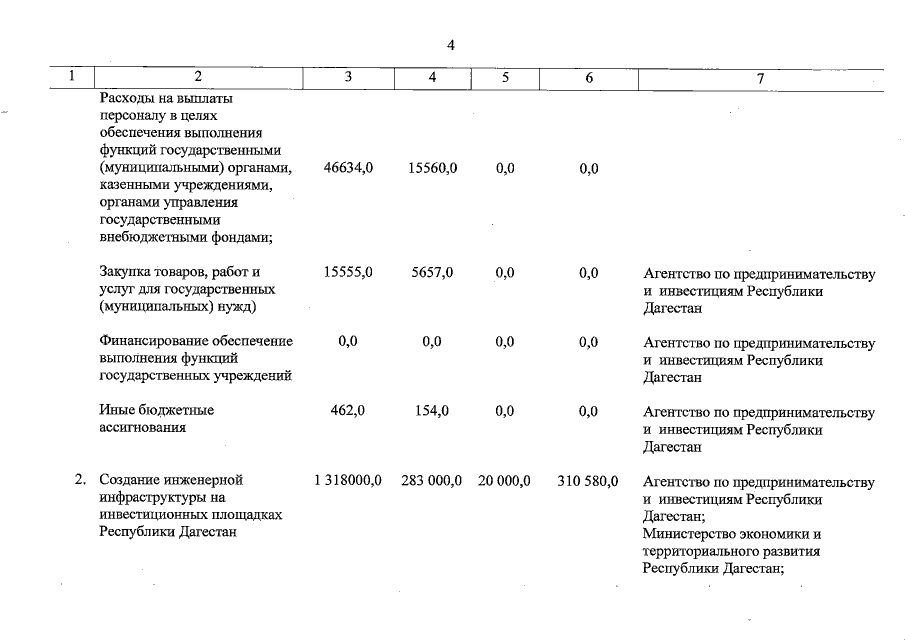 4

| 1 | 2 | 3 | 4 | 5 | 6 | 7 |
|---|---|---|---|---|---|---|
| | Расходы на выплаты персоналу в целях обеспечения выполнения функций государственными (муниципальными) органами, казенными учреждениями, органами управления государственными внебюджетными фондами; | 46634,0 | 15560,0 | 0,0 | 0,0 | |
| | Закупка товаров, работ и услуг для государственных (муниципальных) нужд) | 15555,0 | 5657,0 | 0,0 | 0,0 | Агентство по предпринимательству и инвестициям Республики Дагестан |
| | Финансирование обеспечение выполнения функций государственных учреждений | 0,0 | 0,0 | 0,0 | 0,0 | Агентство по предпринимательству и инвестициям Республики Дагестан |
| | Иные бюджетные ассигнования | 462,0 | 154,0 | 0,0 | 0,0 | Агентство по предпринимательству и инвестициям Республики Дагестан |
| 2. | Создание инженерной инфраструктуры на инвестиционных площадках Республики Дагестан | 1 318000,0 | 283 000,0 | 20 000,0 | 310 580,0 | Агентство по предпринимательству и инвестициям Республики Дагестан; Министерство экономики и территориального развития Республики Дагестан; |